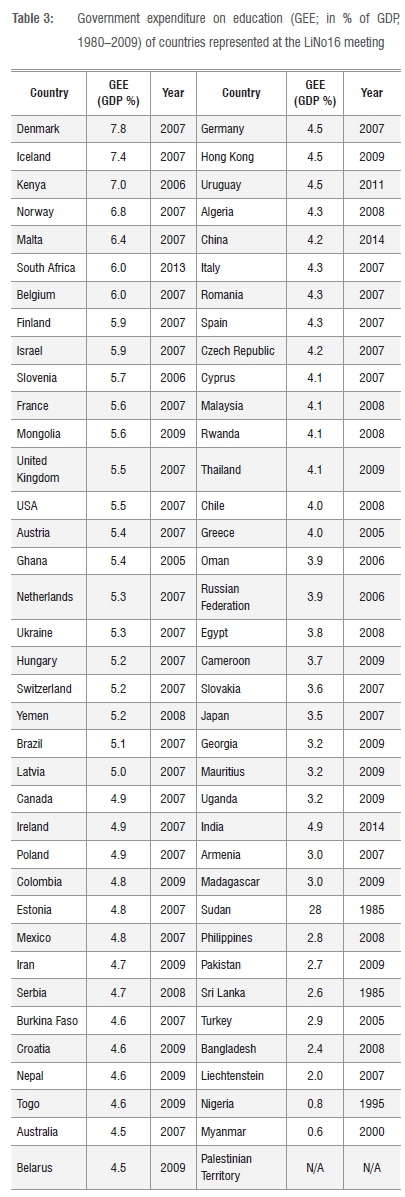 Table 3: Government expenditure on education (GEE; in % of GDP, 1980–2009) of countries represented at the LiNo16 meeting

| Country | GEE (GDP %) | Year | Country | GEE (GDP %) | Year |
|---|---|---|---|---|---|
| Denmark | 7.8 | 2007 | Germany | 4.5 | 2007 |
| Iceland | 7.4 | 2007 | Hong Kong | 4.5 | 2009 |
| Kenya | 7.0 | 2006 | Uruguay | 4.5 | 2011 |
| Norway | 6.8 | 2007 | Algeria | 4.3 | 2008 |
| Malta | 6.4 | 2007 | China | 4.2 | 2014 |
| South Africa | 6.0 | 2013 | Italy | 4.3 | 2007 |
| Belgium | 6.0 | 2007 | Romania | 4.3 | 2007 |
| Finland | 5.9 | 2007 | Spain | 4.3 | 2007 |
| Israel | 5.9 | 2007 | Czech Republic | 4.2 | 2007 |
| Slovenia | 5.7 | 2006 | Cyprus | 4.1 | 2007 |
| France | 5.6 | 2007 | Malaysia | 4.1 | 2008 |
| Mongolia | 5.6 | 2009 | Rwanda | 4.1 | 2008 |
| United Kingdom | 5.5 | 2007 | Thailand | 4.1 | 2009 |
| USA | 5.5 | 2007 | Chile | 4.0 | 2008 |
| Austria | 5.4 | 2007 | Greece | 4.0 | 2005 |
| Ghana | 5.4 | 2005 | Oman | 3.9 | 2006 |
| Netherlands | 5.3 | 2007 | Russian Federation | 3.9 | 2006 |
| Ukraine | 5.3 | 2007 | Egypt | 3.8 | 2008 |
| Hungary | 5.2 | 2007 | Cameroon | 3.7 | 2009 |
| Switzerland | 5.2 | 2007 | Slovakia | 3.6 | 2007 |
| Yemen | 5.2 | 2008 | Japan | 3.5 | 2007 |
| Brazil | 5.1 | 2007 | Georgia | 3.2 | 2009 |
| Latvia | 5.0 | 2007 | Mauritius | 3.2 | 2009 |
| Canada | 4.9 | 2007 | Uganda | 3.2 | 2009 |
| Ireland | 4.9 | 2007 | India | 4.9 | 2014 |
| Poland | 4.9 | 2007 | Armenia | 3.0 | 2007 |
| Colombia | 4.8 | 2009 | Madagascar | 3.0 | 2009 |
| Estonia | 4.8 | 2007 | Sudan | 28 | 1985 |
| Mexico | 4.8 | 2007 | Philippines | 2.8 | 2008 |
| Iran | 4.7 | 2009 | Pakistan | 2.7 | 2009 |
| Serbia | 4.7 | 2008 | Sri Lanka | 2.6 | 1985 |
| Burkina Faso | 4.6 | 2007 | Turkey | 2.9 | 2005 |
| Croatia | 4.6 | 2009 | Bangladesh | 2.4 | 2008 |
| Nepal | 4.6 | 2009 | Liechtenstein | 2.0 | 2007 |
| Togo | 4.6 | 2009 | Nigeria | 0.8 | 1995 |
| Australia | 4.5 | 2007 | Myanmar | 0.6 | 2000 |
| Belarus | 4.5 | 2009 | Palestinian Territory | N/A | N/A |